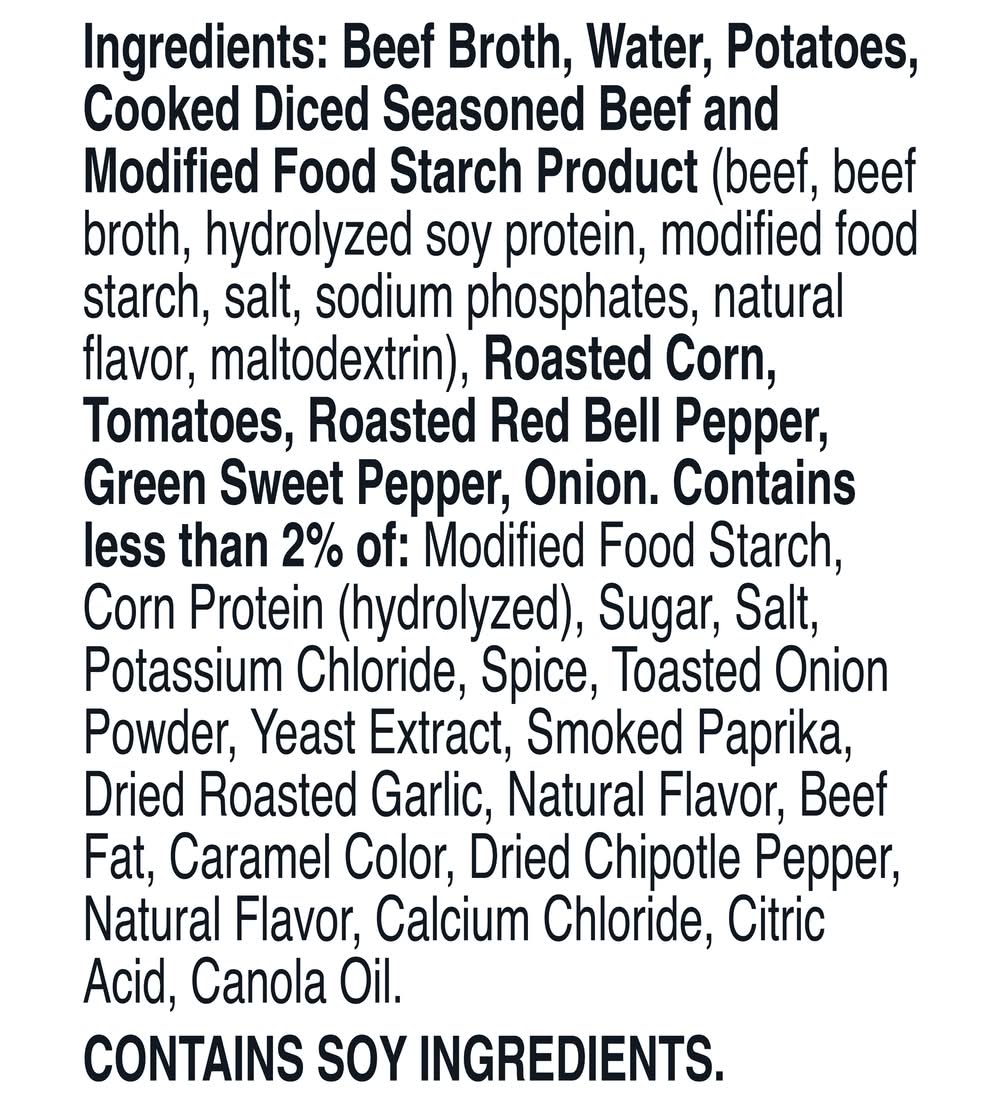 Ingredients: Beef Broth, Water, Potatoes, Cooked Diced Seasoned Beef and Modified Food Starch Product (beef, beef broth, hydrolyzed soy protein, modified food starch, salt, sodium phosphates, natural flavor, maltodextrin), Roasted Corn, Tomatoes, Roasted Red Bell Pepper, Green Sweet Pepper, Onion. Contains less than 2% of: Modified Food Starch, Corn Protein (hydrolyzed), Sugar, Salt, Potassium Chloride, Spice, Toasted Onion Powder, Yeast Extract, Smoked Paprika, Dried Roasted Garlic, Natural Flavor, Beef Fat, Caramel Color, Dried Chipotle Pepper, Natural Flavor, Calcium Chloride, Citric Acid, Canola Oil.

CONTAINS SOY INGREDIENTS.